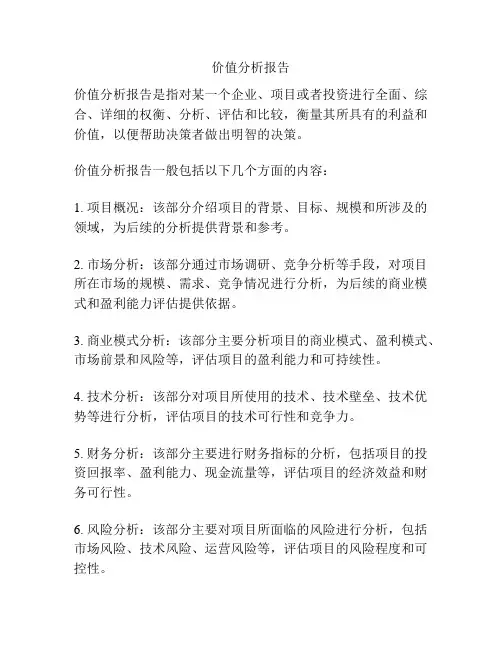 价值分析报告

价值分析报告是指对某一个企业、项目或者投资进行全面、综合、详细的权衡、分析、评估和比较，衡量其所具有的利益和价值，以便帮助决策者做出明智的决策。

价值分析报告一般包括以下几个方面的内容：

1. 项目概况：该部分介绍项目的背景、目标、规模和所涉及的领域，为后续的分析提供背景和参考。

2. 市场分析：该部分通过市场调研、竞争分析等手段，对项目所在市场的规模、需求、竞争情况进行分析，为后续的商业模式和盈利能力评估提供依据。

3. 商业模式分析：该部分主要分析项目的商业模式、盈利模式、市场前景和风险等，评估项目的盈利能力和可持续性。

4. 技术分析：该部分对项目所使用的技术、技术壁垒、技术优势等进行分析，评估项目的技术可行性和竞争力。

5. 财务分析：该部分主要进行财务指标的分析，包括项目的投资回报率、盈利能力、现金流量等，评估项目的经济效益和财务可行性。

6. 风险分析：该部分主要对项目所面临的风险进行分析，包括市场风险、技术风险、运营风险等，评估项目的风险程度和可控性。